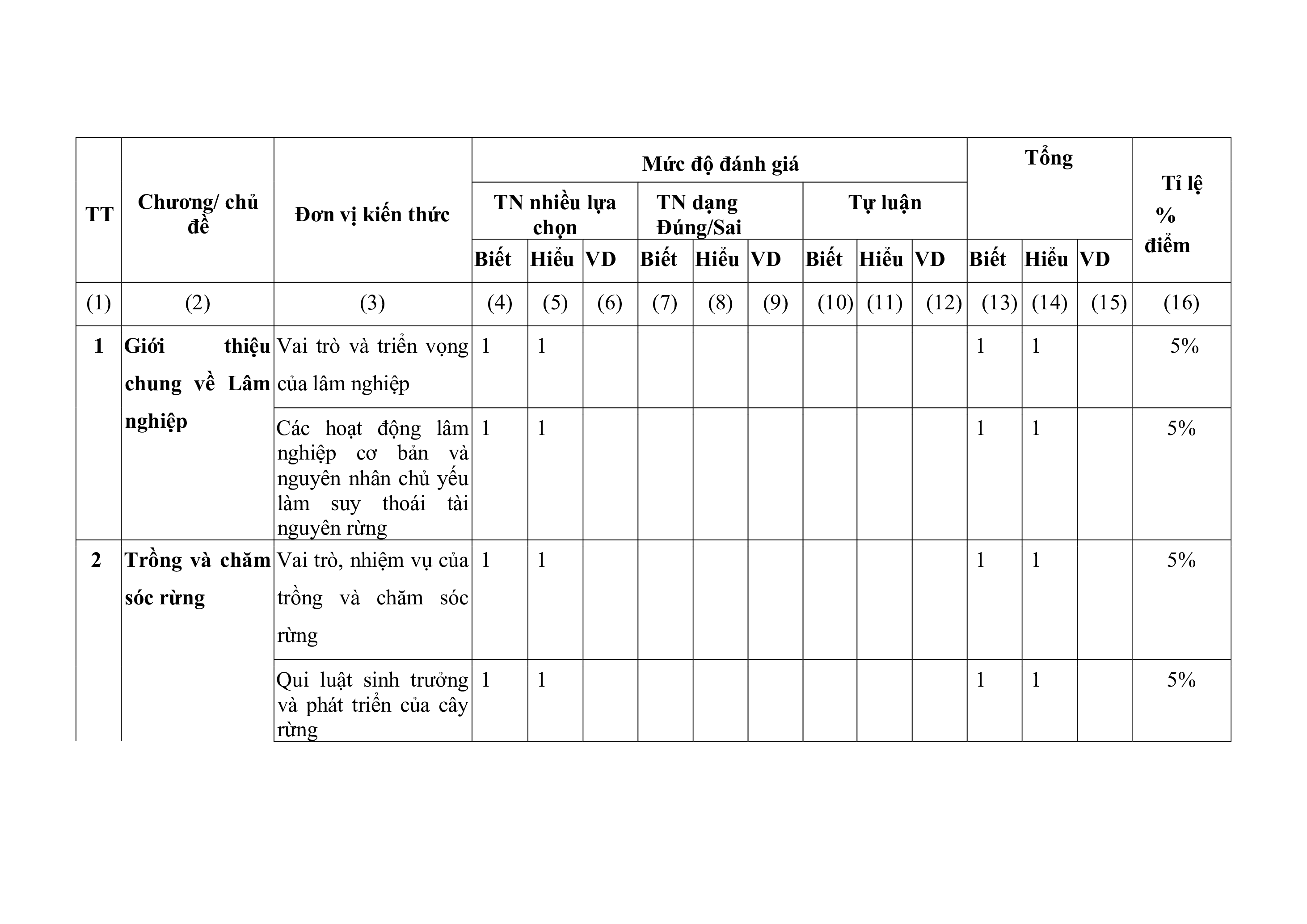 | TT | Chương/ chủ đề | Đơn vị kiến thức | Mức độ đánh giá | | | | | | | | | Tổng | | | Tỉ lệ % điểm |
|---|---|---|---|---|---|---|---|---|---|---|---|---|---|---|---|
| | | | TN nhiều lựa chọn | | | TN dạng Đúng/Sai | | | Tự luận | | | | | | |
| | | | Biết | Hiểu | VD | Biết | Hiểu | VD | Biết | Hiểu | VD | Biết | Hiểu | VD | |
| (1) | (2) | (3) | (4) | (5) | (6) | (7) | (8) | (9) | (10) | (11) | (12) | (13) | (14) | (15) | (16) |
| 1 | Giới thiệu chung về Lâm nghiệp | Vai trò và triển vọng của lâm nghiệp | 1 | 1 | | | | | | | | 1 | 1 | | 5% |
| | | Các hoạt động lâm nghiệp cơ bản và nguyên nhân chủ yếu làm suy thoái tài nguyên rừng | 1 | 1 | | | | | | | | 1 | 1 | | 5% |
| 2 | Trồng và chăm sóc rừng | Vai trò, nhiệm vụ của trồng và chăm sóc rừng | 1 | 1 | | | | | | | | 1 | 1 | | 5% |
| | | Qui luật sinh trưởng và phát triển của cây rừng | 1 | 1 | | | | | | | | 1 | 1 | | 5% |